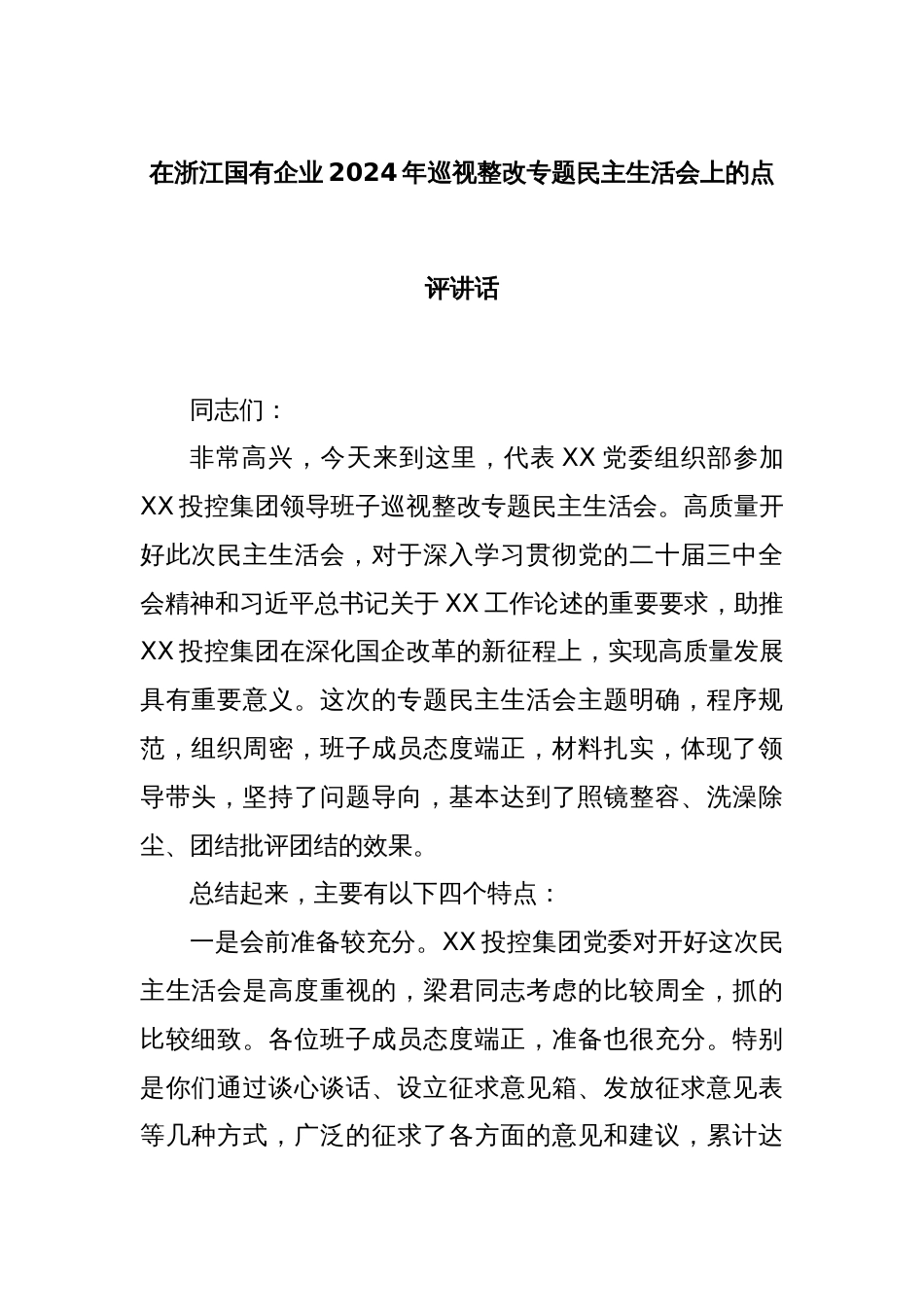 在浙江国有企业2024年巡视整改专题民主生活会上的点评讲话

同志们：

非常高兴，今天来到这里，代表XX党委组织部参加XX投控集团领导班子巡视整改专题民主生活会。高质量开好此次民主生活会，对于深入学习贯彻党的二十届三中全会精神和习近平总书记关于XX工作论述的重要要求，助推XX投控集团在深化国企改革的新征程上，实现高质量发展具有重要意义。这次的专题民主生活会主题明确，程序规范，组织周密，班子成员态度端正，材料扎实，体现了领导带头，坚持了问题导向，基本达到了照镜整容、洗澡除尘、团结批评团结的效果。

总结起来，主要有以下四个特点：

一是会前准备较充分。XX投控集团党委对开好这次民主生活会是高度重视的，梁君同志考虑的比较周全，抓的比较细致。各位班子成员态度端正，准备也很充分。特别是你们通过谈心谈话、设立征求意见箱、发放征求意见表等几种方式，广泛的征求了各方面的意见和建议，累计达